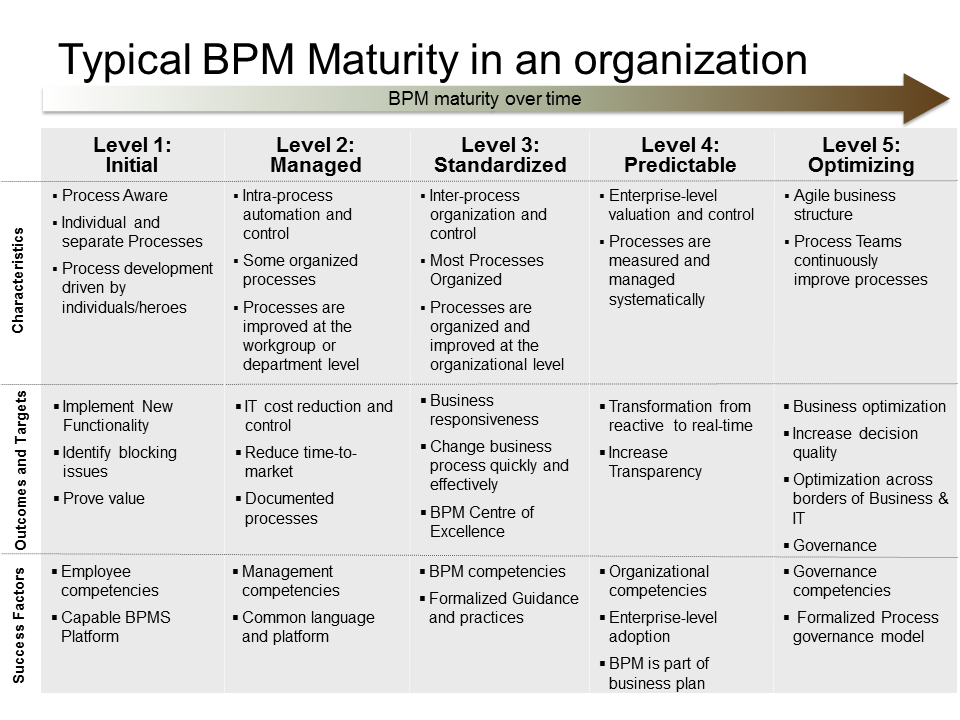 Typical BPM Maturity in an organization

BPM maturity over time

| | Level 1: Initial | Level 2: Managed | Level 3: Standardized | Level 4: Predictable | Level 5: Optimizing |
|---|---|---|---|---|---|
| Characteristics | ▪ Process Aware ▪ Individual and separate Processes ▪ Process development driven by individuals/heroes | ▪ Intra-process automation and control ▪ Some organized processes ▪ Processes are improved at the workgroup or department level | ▪ Inter-process organization and control ▪ Most Processes Organized ▪ Processes are organized and improved at the organizational level | ▪ Enterprise-level valuation and control ▪ Processes are measured and managed systematically | ▪ Agile business structure ▪ Process Teams continuously improve processes |
| Outcomes and Targets | ▪ Implement New Functionality ▪ Identify blocking issues ▪ Prove value | ▪ IT cost reduction and control ▪ Reduce time-to-market ▪ Documented processes | ▪ Business responsiveness ▪ Change business process quickly and effectively ▪ BPM Centre of Excellence | ▪ Transformation from reactive to real-time ▪ Increase Transparency | ▪ Business optimization ▪ Increase decision quality ▪ Optimization across borders of Business & IT ▪ Governance |
| Success Factors | ▪ Employee competencies ▪ Capable BPMS Platform | ▪ Management competencies ▪ Common language and platform | ▪ BPM competencies ▪ Formalized Guidance and practices | ▪ Organizational competencies ▪ Enterprise-level adoption ▪ BPM is part of business plan | ▪ Governance competencies ▪ Formalized Process governance model |